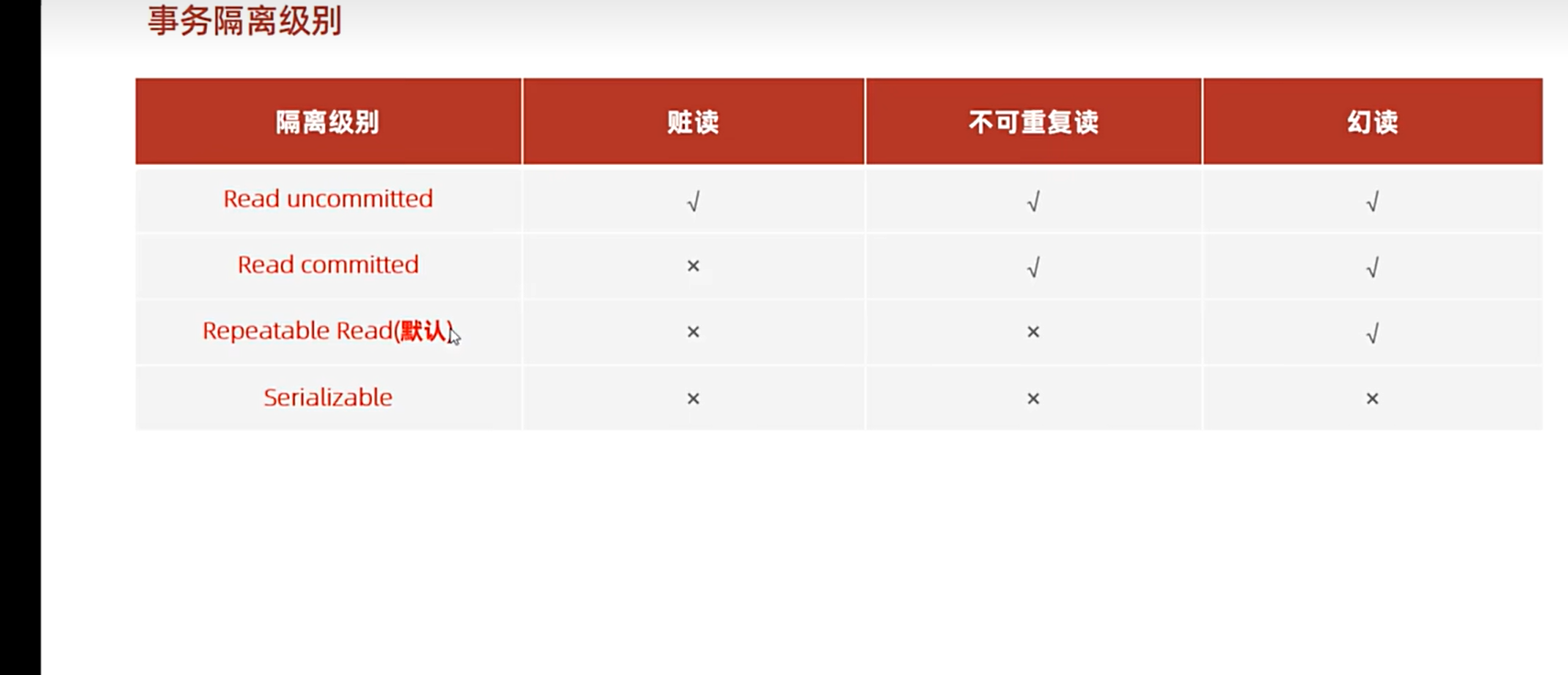 事务隔离级别

| 隔离级别 | 赃读 | 不可重复读 | 幻读 |
|---|---|---|---|
| Read uncommitted | √ | √ | √ |
| Read committed | × | √ | √ |
| Repeatable Read(默认) | × | × | √ |
| Serializable | × | × | × |